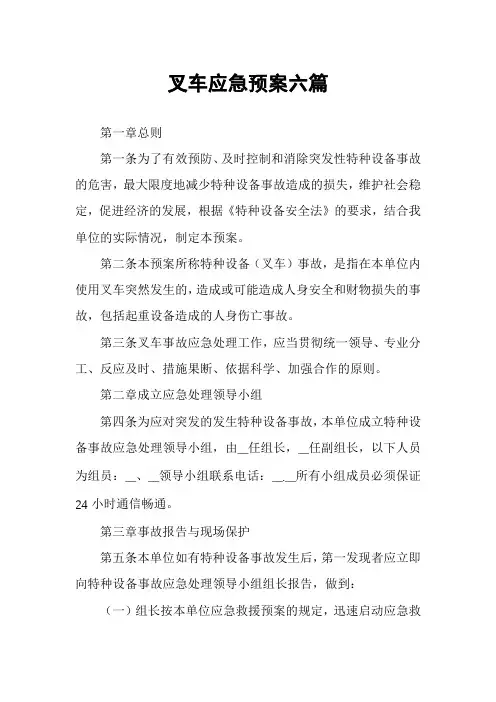 叉车应急预案六篇

第一章总则

第一条为了有效预防、及时控制和消除突发性特种设备事故的危害，最大限度地减少特种设备事故造成的损失，维护社会稳定，促进经济的发展，根据《特种设备安全法》的要求，结合我单位的实际情况，制定本预案。

第二条本预案所称特种设备（叉车）事故，是指在本单位内使用叉车突然发生的，造成或可能造成人身安全和财物损失的事故，包括起重设备造成的人身伤亡事故。

第三条叉车事故应急处理工作，应当贯彻统一领导、专业分工、反应及时、措施果断、依据科学、加强合作的原则。

第二章成立应急处理领导小组

第四条为应对突发的发生特种设备事故，本单位成立特种设备事故应急处理领导小组，由__任组长，__任副组长，以下人员为组员：__、__领导小组联系电话：__.__所有小组成员必须保证24小时通信畅通。

第三章事故报告与现场保护

第五条本单位如有特种设备事故发生后，第一发现者应立即向特种设备事故应急处理领导小组组长报告，做到：

（一）组长按本单位应急救援预案的规定，迅速启动应急救